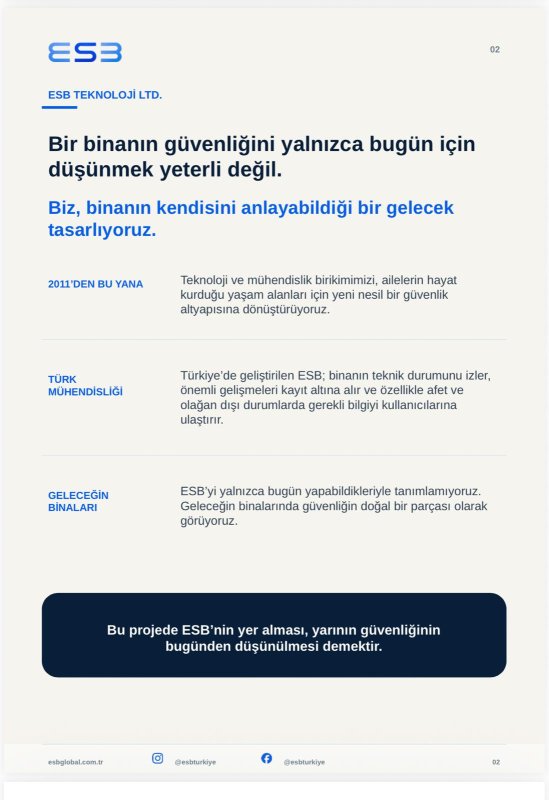 ESB

02

ESB TEKNOLOJİ LTD.

Bir binanın güvenliğini yalnızca bugün için düşünmek yeterli değil.

Biz, binanın kendisini anlayabildiği bir gelecek tasarlıyoruz.

2011'DEN BU YANA

Teknoloji ve mühendislik birikimimizi, ailelerin hayat kurduğu yaşam alanları için yeni nesil bir güvenlik altyapısına dönüştürüyoruz.

TÜRK MÜHENDİSLİĞİ

Türkiye'de geliştirilen ESB; binanın teknik durumunu izler, önemli gelişmeleri kayıt altına alır ve özellikle afet ve olağan dışı durumlarda gerekli bilgiyi kullanıcılarına ulaştırır.

GELECEĞİN BİNALARI

ESB'yi yalnızca bugün yapabildikleriyle tanımlamıyoruz. Geleceğin binalarında güvenliğin doğal bir parçası olarak görüyoruz.

Bu projede ESB'nin yer alması, yarının güvenliğinin bugünden düşünülmesi demektir.

esbglobal.com.tr

@esbturkiye

@esbturkiye

02